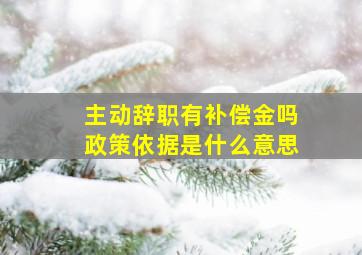 主动辞职有补偿金吗
政策依据是什么意思